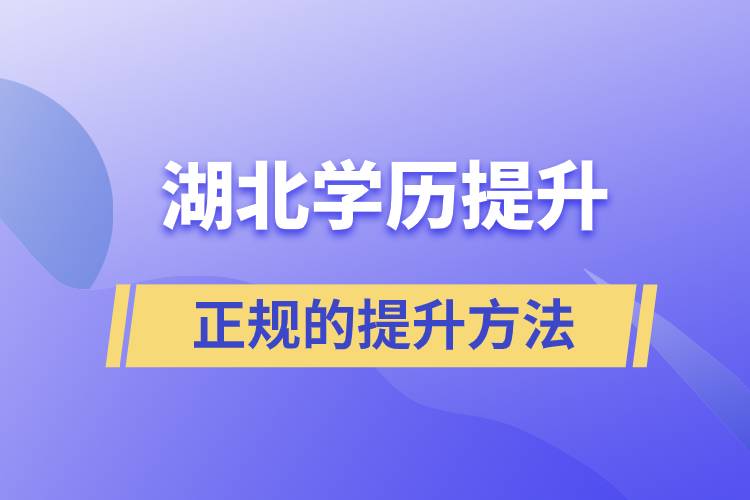 湖北学历提升

正规的提升方法